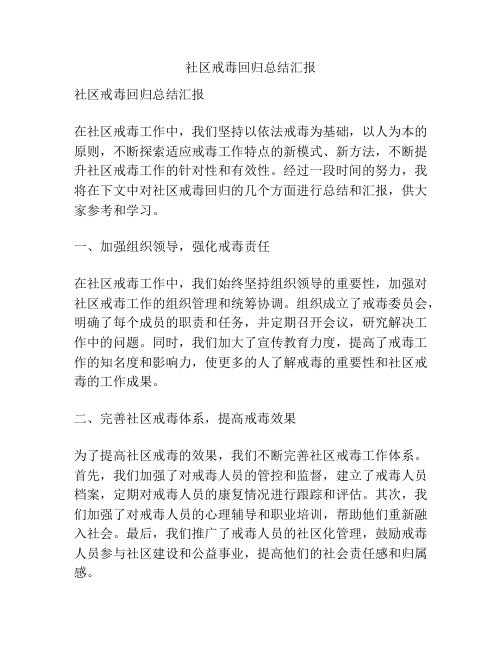 社区戒毒回归总结汇报

社区戒毒回归总结汇报

在社区戒毒工作中，我们坚持以依法戒毒为基础，以人为本的原则，不断探索适应戒毒工作特点的新模式、新方法，不断提升社区戒毒工作的针对性和有效性。经过一段时间的努力，我将在下文中对社区戒毒回归的几个方面进行总结和汇报，供大家参考和学习。

一、加强组织领导，强化戒毒责任

在社区戒毒工作中，我们始终坚持组织领导的重要性，加强对社区戒毒工作的组织管理和统筹协调。组织成立了戒毒委员会，明确了每个成员的职责和任务，并定期召开会议，研究解决工作中的问题。同时，我们加大了宣传教育力度，提高了戒毒工作的知名度和影响力，使更多的人了解戒毒的重要性和社区戒毒的工作成果。

二、完善社区戒毒体系，提高戒毒效果

为了提高社区戒毒的效果，我们不断完善社区戒毒工作体系。首先，我们加强了对戒毒人员的管控和监督，建立了戒毒人员档案，定期对戒毒人员的康复情况进行跟踪和评估。其次，我们加强了对戒毒人员的心理辅导和职业培训，帮助他们重新融入社会。最后，我们推广了戒毒人员的社区化管理，鼓励戒毒人员参与社区建设和公益事业，提高他们的社会责任感和归属感。